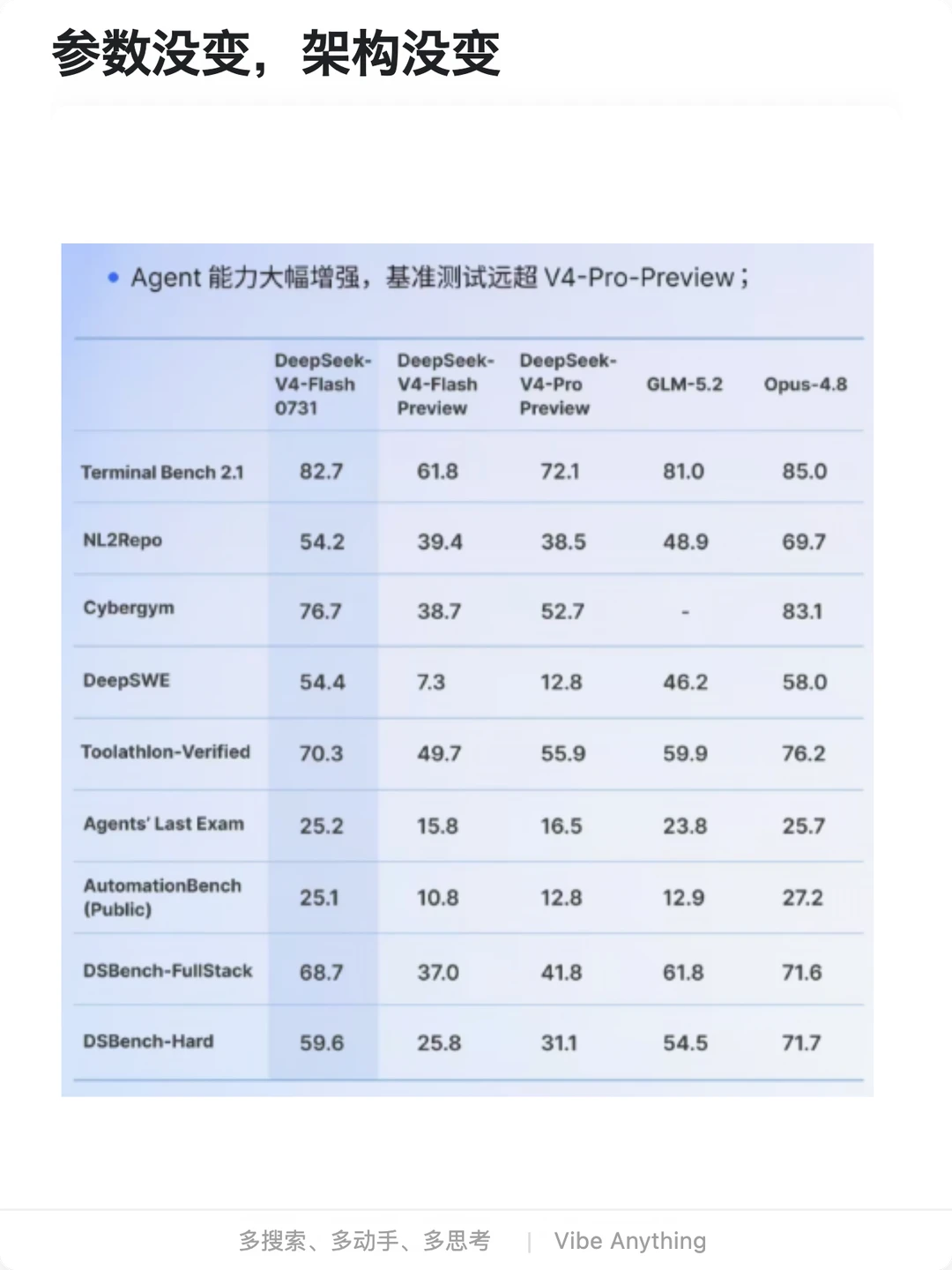 参数没变，架构没变

• Agent 能力大幅增强，基准测试远超 V4-Pro-Preview；

| | DeepSeek-V4-Flash 0731 | DeepSeek-V4-Flash Preview | DeepSeek-V4-Pro Preview | GLM-5.2 | Opus-4.8 |
|---|---|---|---|---|---|
| Terminal Bench 2.1 | 82.7 | 61.8 | 72.1 | 81.0 | 85.0 |
| NL2Repo | 54.2 | 39.4 | 38.5 | 48.9 | 69.7 |
| Cybergym | 76.7 | 38.7 | 52.7 | - | 83.1 |
| DeepSWE | 54.4 | 7.3 | 12.8 | 46.2 | 58.0 |
| Toolathlon-Verified | 70.3 | 49.7 | 55.9 | 59.9 | 76.2 |
| Agents' Last Exam | 25.2 | 15.8 | 16.5 | 23.8 | 25.7 |
| AutomationBench (Public) | 25.1 | 10.8 | 12.8 | 12.9 | 27.2 |
| DSBench-FullStack | 68.7 | 37.0 | 41.8 | 61.8 | 71.6 |
| DSBench-Hard | 59.6 | 25.8 | 31.1 | 54.5 | 71.7 |

多搜索、多动手、多思考 | Vibe Anything